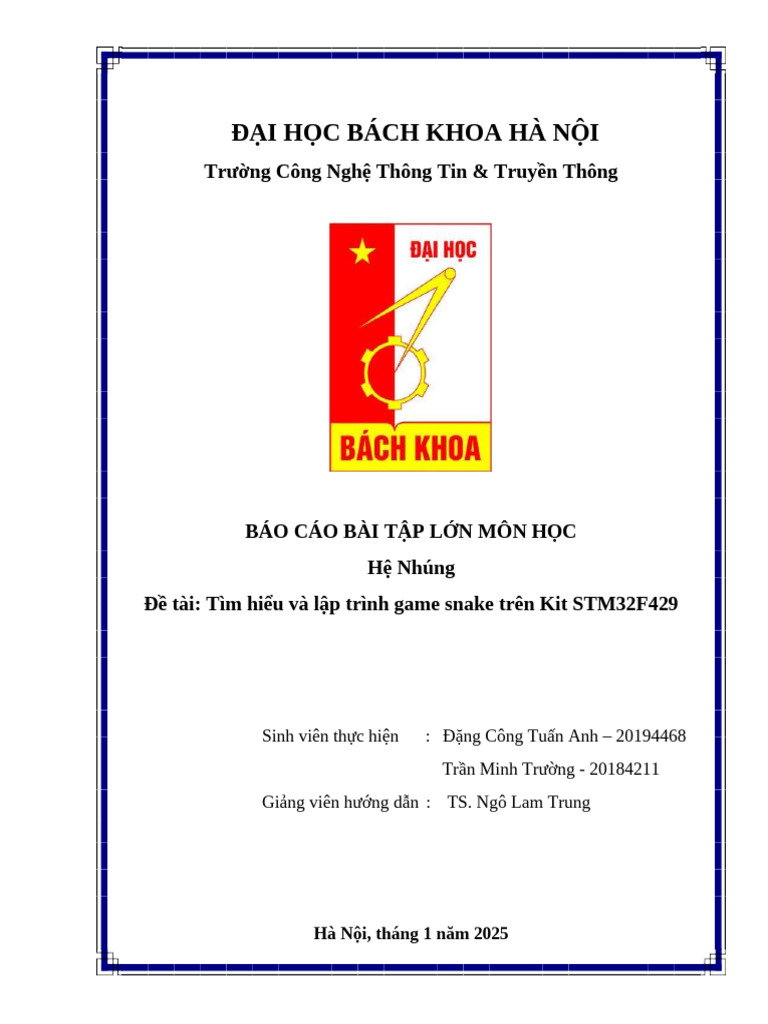 ĐẠI HỌC BÁCH KHOA HÀ NỘI

Trường Công Nghệ Thông Tin & Truyền Thông

ĐẠI HỌC

BÁCH KHOA

BÁO CÁO BÀI TẬP LỚN MÔN HỌC

Hệ Nhúng

Đề tài: Tìm hiểu và lập trình game snake trên Kit STM32F429

Sinh viên thực hiện : Đặng Công Tuấn Anh – 20194468

Trần Minh Trường - 20184211

Giảng viên hướng dẫn : TS. Ngô Lam Trung

Hà Nội, tháng 1 năm 2025